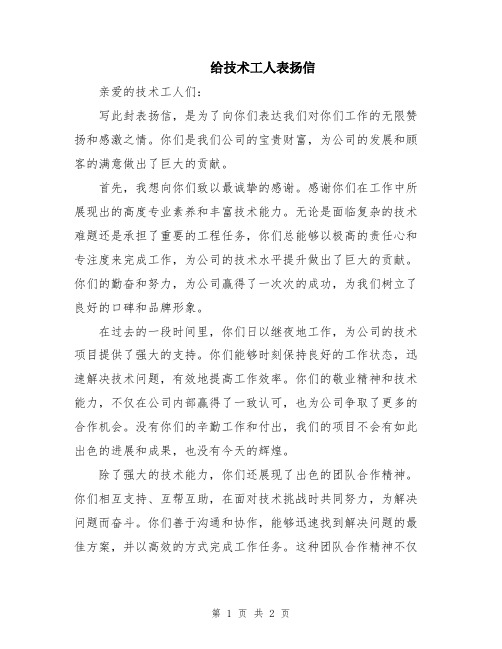 给技术工人表扬信

亲爱的技术工人们：

写此封表扬信，是为了向你们表达我们对你们工作的无限赞扬和感激之情。你们是我们公司的宝贵财富，为公司的发展和顾客的满意做出了巨大的贡献。

首先，我想向你们致以最诚挚的感谢。感谢你们在工作中所展现出的高度专业素养和丰富技术能力。无论是面临复杂的技术难题还是承担了重要的工程任务，你们总能够以极高的责任心和专注度来完成工作，为公司的技术水平提升做出了巨大的贡献。你们的勤奋和努力，为公司赢得了一次次的成功，为我们树立了良好的口碑和品牌形象。

在过去的一段时间里，你们日以继夜地工作，为公司的技术项目提供了强大的支持。你们能够时刻保持良好的工作状态，迅速解决技术问题，有效地提高工作效率。你们的敬业精神和技术能力，不仅在公司内部赢得了一致认可，也为公司争取了更多的合作机会。没有你们的辛勤工作和付出，我们的项目不会有如此出色的进展和成果，也没有今天的辉煌。

除了强大的技术能力，你们还展现了出色的团队合作精神。你们相互支持、互帮互助，在面对技术挑战时共同努力，为解决问题而奋斗。你们善于沟通和协作，能够迅速找到解决问题的最佳方案，并以高效的方式完成工作任务。这种团队合作精神不仅

第 1 页 共 2 页